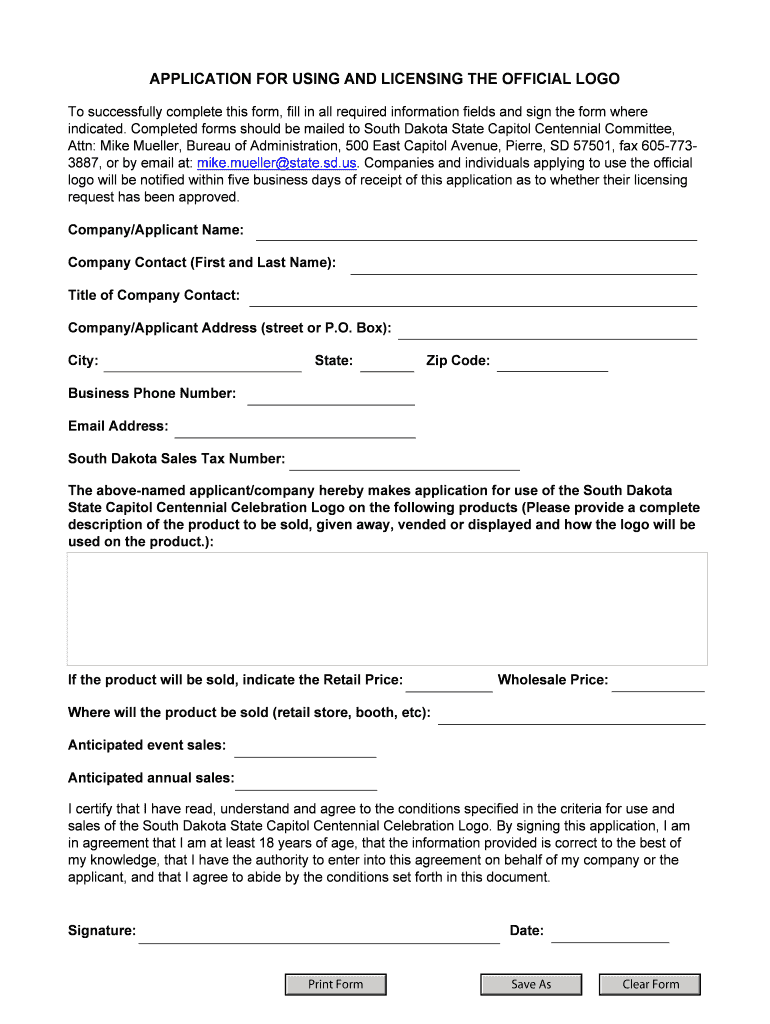 APPLICATION FOR USING AND LICENSING THE OFFICIAL LOGO

To successfully complete this form, fill in all required information fields and sign the form where indicated. Completed forms should be mailed to South Dakota State Capitol Centennial Committee, Attn: Mike Mueller, Bureau of Administration, 500 East Capitol Avenue, Pierre, SD 57501, fax 605-773-3887, or by email at: mike.mueller@state.sd.us. Companies and individuals applying to use the official logo will be notified within five business days of receipt of this application as to whether their licensing request has been approved.

Company/Applicant Name:

Company Contact (First and Last Name):

Title of Company Contact:

Company/Applicant Address (street or P.O. Box):

City: State: Zip Code:

Business Phone Number:

Email Address:

South Dakota Sales Tax Number:

The above-named applicant/company hereby makes application for use of the South Dakota State Capitol Centennial Celebration Logo on the following products (Please provide a complete description of the product to be sold, given away, vended or displayed and how the logo will be used on the product.):

If the product will be sold, indicate the Retail Price: Wholesale Price:

Where will the product be sold (retail store, booth, etc):

Anticipated event sales:

Anticipated annual sales:

I certify that I have read, understand and agree to the conditions specified in the criteria for use and sales of the South Dakota State Capitol Centennial Celebration Logo. By signing this application, I am in agreement that I am at least 18 years of age, that the information provided is correct to the best of my knowledge, that I have the authority to enter into this agreement on behalf of my company or the applicant, and that I agree to abide by the conditions set forth in this document.

Signature: Date:

Print Form Save As Clear Form